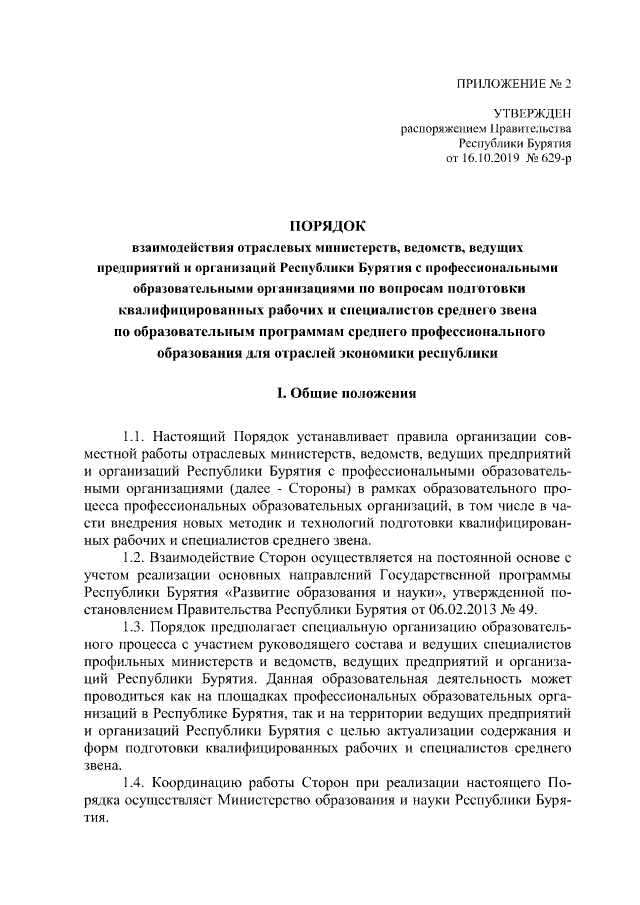 ПРИЛОЖЕНИЕ № 2

УТВЕРЖДЕН
распоряжением Правительства
Республики Бурятия
от 16.10.2019 № 629-р

ПОРЯДОК
взаимодействия отраслевых министерств, ведомств, ведущих предприятий и организаций Республики Бурятия с профессиональными образовательными организациями по вопросам подготовки квалифицированных рабочих и специалистов среднего звена по образовательным программам среднего профессионального образования для отраслей экономики республики

I. Общие положения

1.1. Настоящий Порядок устанавливает правила организации совместной работы отраслевых министерств, ведомств, ведущих предприятий и организаций Республики Бурятия с профессиональными образовательными организациями (далее - Стороны) в рамках образовательного процесса профессиональных образовательных организаций, в том числе в части внедрения новых методик и технологий подготовки квалифицированных рабочих и специалистов среднего звена.

1.2. Взаимодействие Сторон осуществляется на постоянной основе с учетом реализации основных направлений Государственной программы Республики Бурятия «Развитие образования и науки», утвержденной постановлением Правительства Республики Бурятия от 06.02.2013 № 49.

1.3. Порядок предполагает специальную организацию образовательного процесса с участием руководящего состава и ведущих специалистов профильных министерств и ведомств, ведущих предприятий и организаций Республики Бурятия. Данная образовательная деятельность может проводиться как на площадках профессиональных образовательных организаций в Республике Бурятия, так и на территории ведущих предприятий и организаций Республики Бурятия с целью актуализации содержания и форм подготовки квалифицированных рабочих и специалистов среднего звена.

1.4. Координацию работы Сторон при реализации настоящего Порядка осуществляет Министерство образования и науки Республики Бурятия.